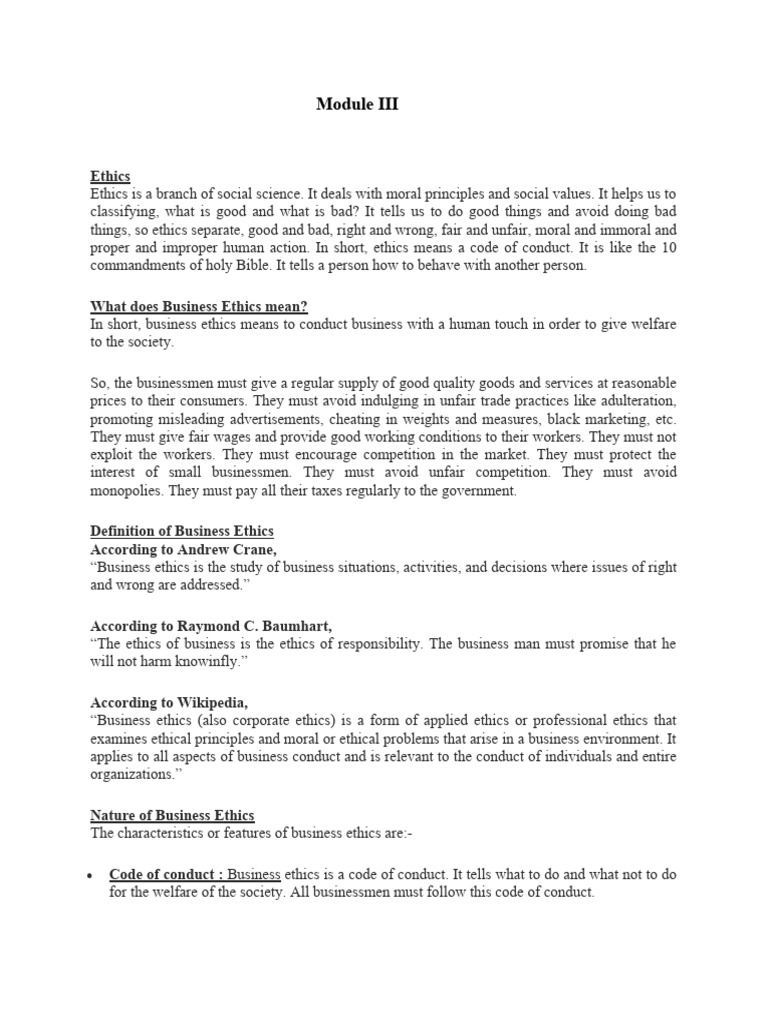 Module III

Ethics
Ethics is a branch of social science. It deals with moral principles and social values. It helps us to classifying, what is good and what is bad? It tells us to do good things and avoid doing bad things, so ethics separate, good and bad, right and wrong, fair and unfair, moral and immoral and proper and improper human action. In short, ethics means a code of conduct. It is like the 10 commandments of holy Bible. It tells a person how to behave with another person.

What does Business Ethics mean?
In short, business ethics means to conduct business with a human touch in order to give welfare to the society.

So, the businessmen must give a regular supply of good quality goods and services at reasonable prices to their consumers. They must avoid indulging in unfair trade practices like adulteration, promoting misleading advertisements, cheating in weights and measures, black marketing, etc. They must give fair wages and provide good working conditions to their workers. They must not exploit the workers. They must encourage competition in the market. They must protect the interest of small businessmen. They must avoid unfair competition. They must avoid monopolies. They must pay all their taxes regularly to the government.

Definition of Business Ethics
According to Andrew Crane,
"Business ethics is the study of business situations, activities, and decisions where issues of right and wrong are addressed."

According to Raymond C. Baumhart,
"The ethics of business is the ethics of responsibility. The business man must promise that he will not harm knowinfly."

According to Wikipedia,
"Business ethics (also corporate ethics) is a form of applied ethics or professional ethics that examines ethical principles and moral or ethical problems that arise in a business environment. It applies to all aspects of business conduct and is relevant to the conduct of individuals and entire organizations."

Nature of Business Ethics
The characteristics or features of business ethics are:-

• Code of conduct : Business ethics is a code of conduct. It tells what to do and what not to do for the welfare of the society. All businessmen must follow this code of conduct.